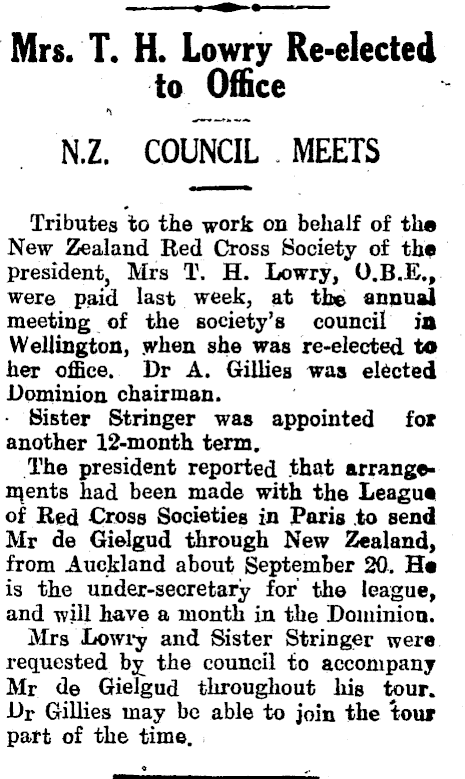 Mrs. T. H. Lowry Re-elected to Office

N.Z. COUNCIL MEETS

Tributes to the work on behalf of the New Zealand Red Cross Society of the president, Mrs T. H. Lowry, O.B.E., were paid last week, at the annual meeting of the society's council in Wellington, when she was re-elected to her office. Dr A. Gillies was elected Dominion chairman.

Sister Stringer was appointed for another 12-month term.

The president reported that arrangements had been made with the League of Red Cross Societies in Paris to send Mr de Gielgud through New Zealand, from Auckland about September 20. He is the under-secretary for the league, and will have a month in the Dominion.

Mrs Lowry and Sister Stringer were requested by the council to accompany Mr de Gielgud throughout his tour. Dr Gillies may be able to join the tour part of the time.